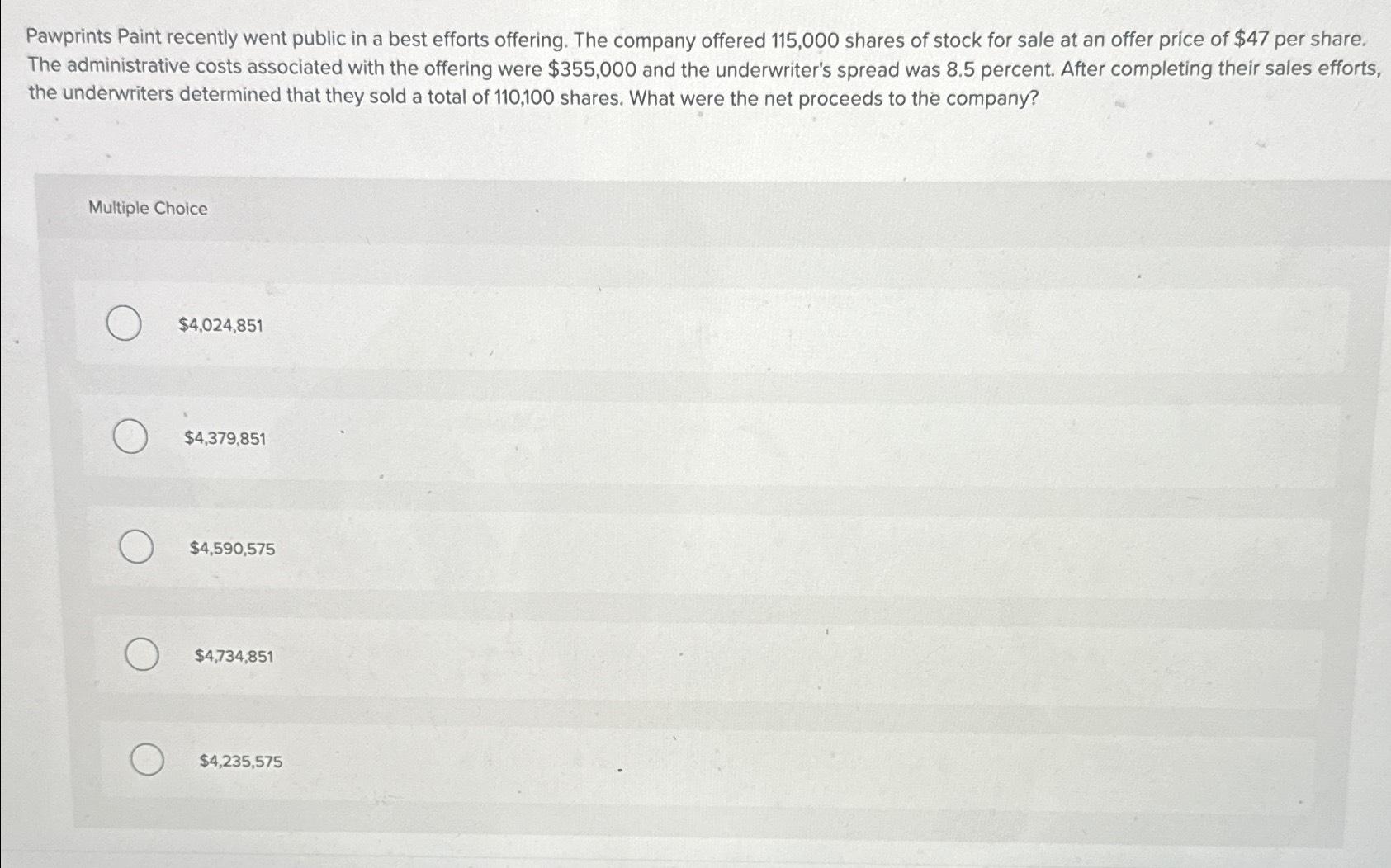 Pawprints Paint recently went public in a best efforts offering. The company offered 115,000 shares of stock for sale at an offer price of \$47 per share. The administrative costs associated with the offering were \$355,000 and the underwriter's spread was 8.5 percent. After completing their sales efforts, the underwriters determined that they sold a total of 110,100 shares. What were the net proceeds to the company?

Multiple Choice

\$4,024,851

\$4,379,851

\$4,590,575

\$4,734,851

\$4,235,575